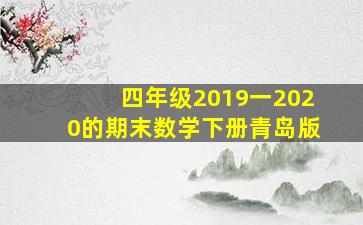 四年级2019一2020的期末数学下册青岛版